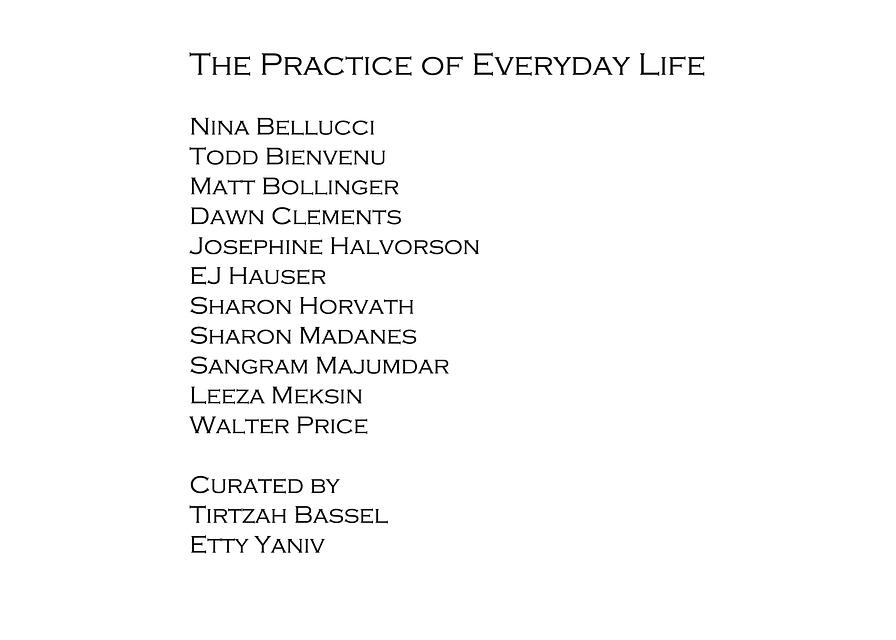 The Practice of Everyday Life

Nina Bellucci
Todd Bienvenu
Matt Bollinger
Dawn Clements
Josephine Halvorson
EJ Hauser
Sharon Horvath
Sharon Madanes
Sangram Majumdar
Leeza Meksin
Walter Price

Curated by
Tirtzah Bassel
Etty Yaniv